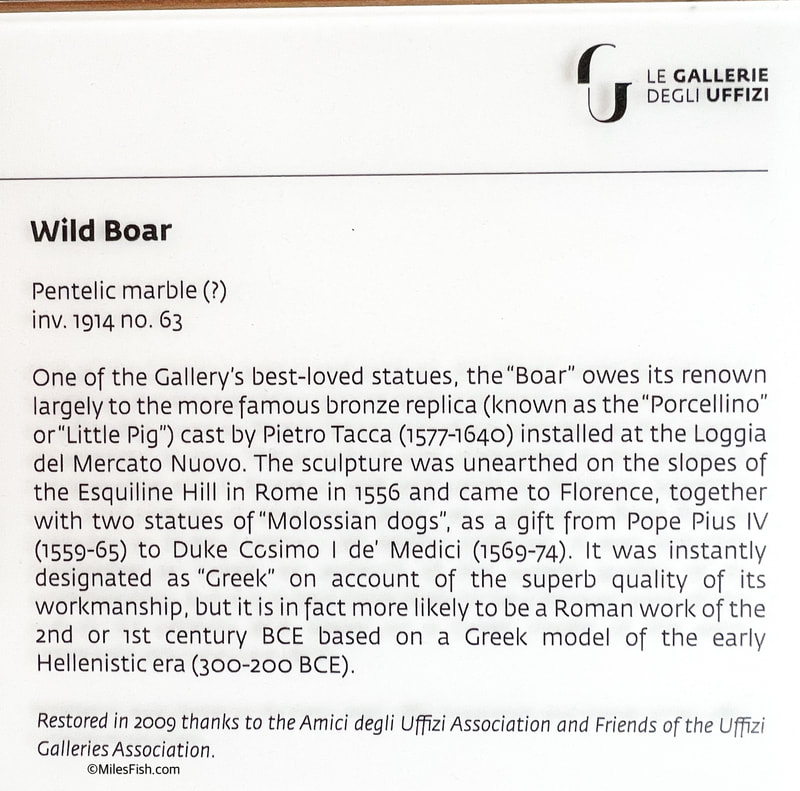 LE GALLERIE DEGLI UFFIZI

Wild Boar

Pentelic marble (?)
inv. 1914 no. 63

One of the Gallery's best-loved statues, the "Boar" owes its renown largely to the more famous bronze replica (known as the "Porcellino" or "Little Pig") cast by Pietro Tacca (1577-1640) installed at the Loggia del Mercato Nuovo. The sculpture was unearthed on the slopes of the Esquiline Hill in Rome in 1556 and came to Florence, together with two statues of "Molossian dogs", as a gift from Pope Pius IV (1559-65) to Duke Cosimo I de' Medici (1569-74). It was instantly designated as "Greek" on account of the superb quality of its workmanship, but it is in fact more likely to be a Roman work of the 2nd or 1st century BCE based on a Greek model of the early Hellenistic era (300-200 BCE).

Restored in 2009 thanks to the Amici degli Uffizi Association and Friends of the Uffizi Galleries Association.

©MilesFish.com